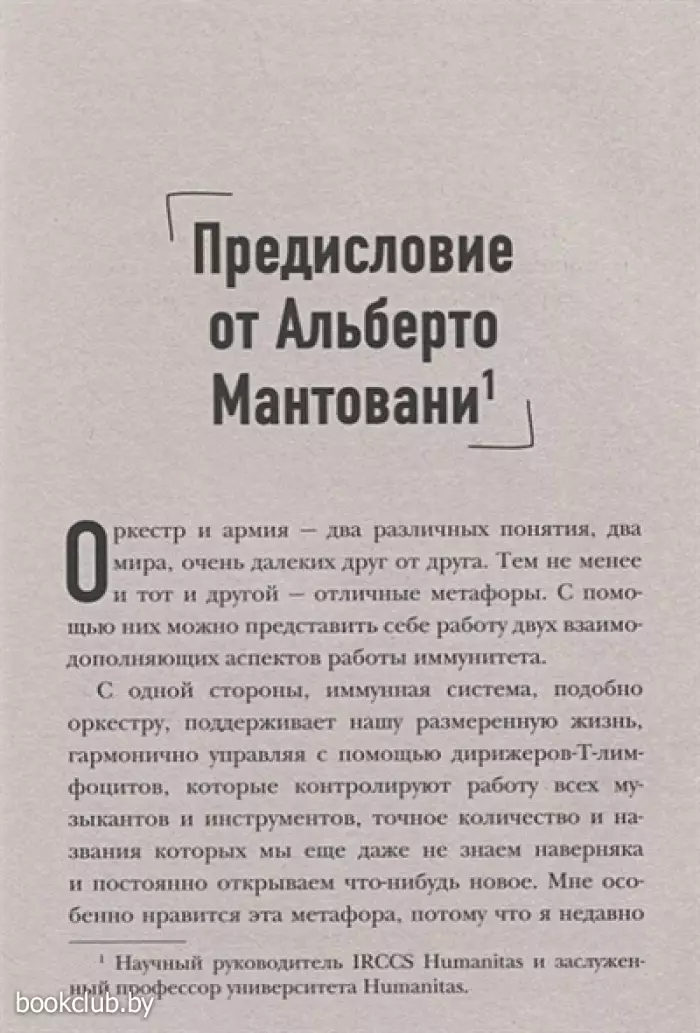 Предисловие от Альберто Мантовани$^1$

Оркестр и армия — два различных понятия, два мира, очень далеких друг от друга. Тем не менее и тот и другой — отличные метафоры. С помощью них можно представить себе работу двух взаимодополняющих аспектов работы иммунитета.

С одной стороны, иммунная система, подобно оркестру, поддерживает нашу размеренную жизнь, гармонично управляя с помощью дирижеров-Т-лимфоцитов, которые контролируют работу всех музыкантов и инструментов, точное количество и названия которых мы еще даже не знаем наверняка и постоянно открываем что-нибудь новое. Мне особенно нравится эта метафора, потому что я недавно

$^1$ Научный руководитель IRCCS Humanitas и заслуженный профессор университета Humanitas.

bookclub.by